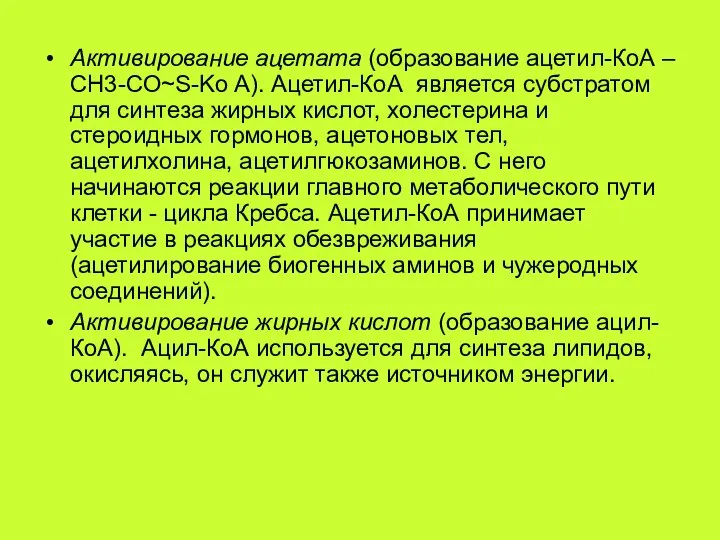 • Активирование ацетата (образование ацетил-КоА – СН3-СО~S-Ко А). Ацетил-КоА является субстратом для синтеза жирных кислот, холестерина и стероидных гормонов, ацетоновых тел, ацетилхолина, ацетилгюкозаминов. С него начинаются реакции главного метаболического пути клетки - цикла Кребса. Ацетил-КоА принимает участие в реакциях обезвреживания (ацетилирование биогенных аминов и чужеродных соединений).

• Активирование жирных кислот (образование ацил-КоА). Ацил-КоА используется для синтеза липидов, окисляясь, он служит также источником энергии.